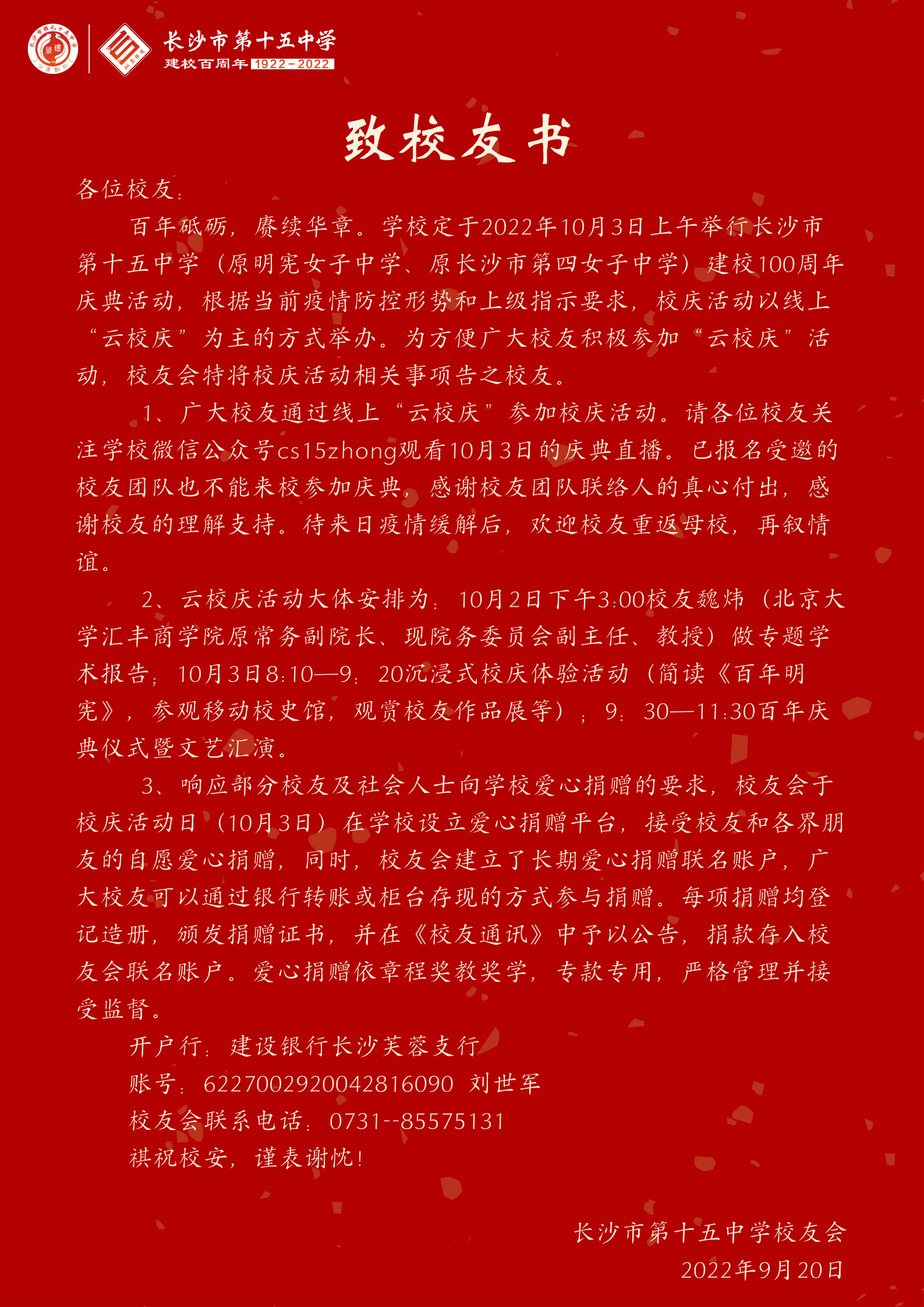 长沙市第十五中学
建校百周年 1922-2022

致校友书

各位校友：

百年砥砺，赓续华章。学校定于2022年10月3日上午举行长沙市第十五中学（原明宪女子中学、原长沙市第四女子中学）建校100周年庆典活动，根据当前疫情防控形势和上级指示要求，校庆活动以线上“云校庆”为主的方式举办。为方便广大校友积极参加“云校庆”活动，校友会特将校庆活动相关事项告之校友。

1、广大校友通过线上“云校庆”参加校庆活动。请各位校友关注学校微信公众号cs15zhong观看10月3日的庆典直播。已报名受邀的校友团队也不能来校参加庆典，感谢校友团队联络人的真心付出，感谢校友的理解支持。待来日疫情缓解后，欢迎校友重返母校，再叙情谊。

2、云校庆活动大体安排为：10月2日下午3:00校友魏炜（北京大学汇丰商学院原常务副院长、现院务委员会副主任、教授）做专题学术报告；10月3日8:10—9：20沉浸式校庆体验活动（简读《百年明宪》，参观移动校史馆，观赏校友作品展等）；9：30—11:30百年庆典仪式暨文艺汇演。

3、响应部分校友及社会人士向学校爱心捐赠的要求，校友会于校庆活动日（10月3日）在学校设立爱心捐赠平台，接受校友和各界朋友的自愿爱心捐赠，同时，校友会建立了长期爱心捐赠联名账户，广大校友可以通过银行转账或柜台存现的方式参与捐赠。每项捐赠均登记造册，颁发捐赠证书，并在《校友通讯》中予以公告，捐款存入校友会联名账户。爱心捐赠依章程奖教奖学，专款专用，严格管理并接受监督。

开户行：建设银行长沙芙蓉支行

账号：6227002920042816090 刘世军

校友会联系电话：0731--85575131

祺祝校安，谨表谢忱！

长沙市第十五中学校友会

2022年9月20日